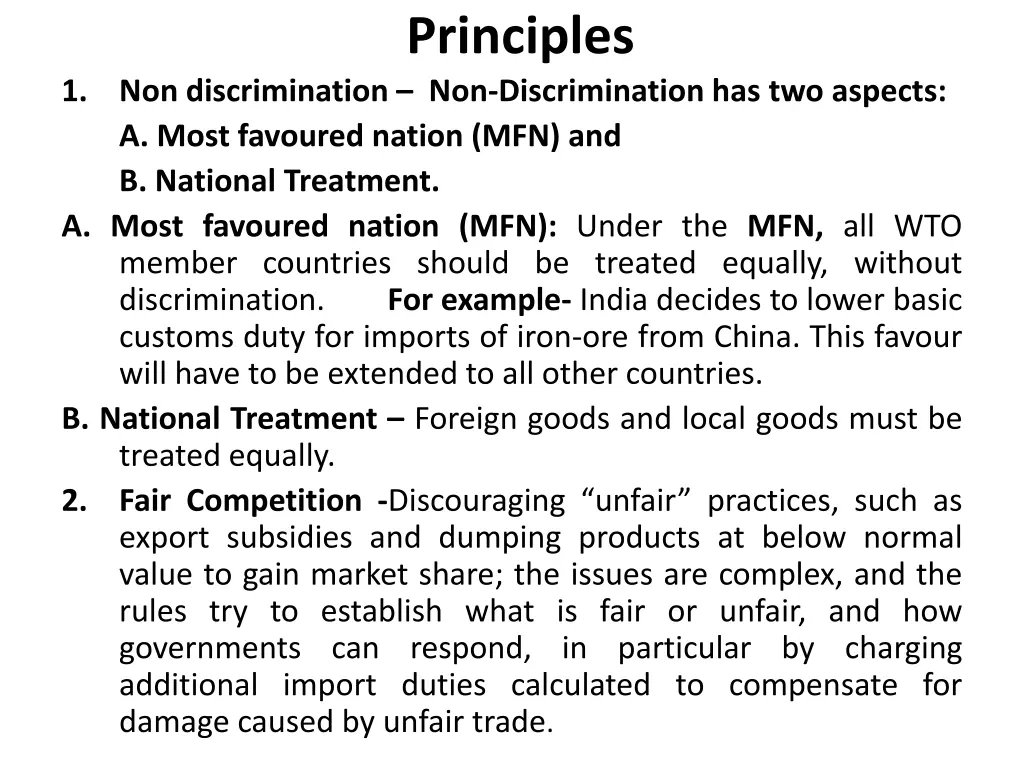 Principles

1. Non discrimination – Non-Discrimination has two aspects:

A. Most favoured nation (MFN) and

B. National Treatment.

A. Most favoured nation (MFN): Under the MFN, all WTO member countries should be treated equally, without discrimination. For example- India decides to lower basic customs duty for imports of iron-ore from China. This favour will have to be extended to all other countries.

B. National Treatment – Foreign goods and local goods must be treated equally.

2. Fair Competition -Discouraging “unfair” practices, such as export subsidies and dumping products at below normal value to gain market share; the issues are complex, and the rules try to establish what is fair or unfair, and how governments can respond, in particular by charging additional import duties calculated to compensate for damage caused by unfair trade.